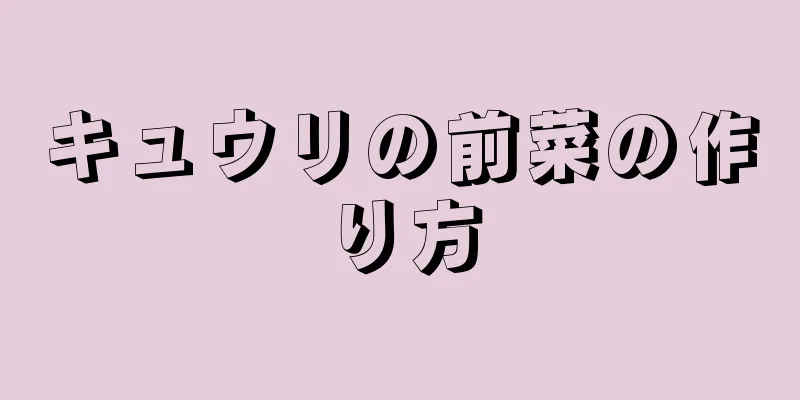 キュウリの前菜の作り方